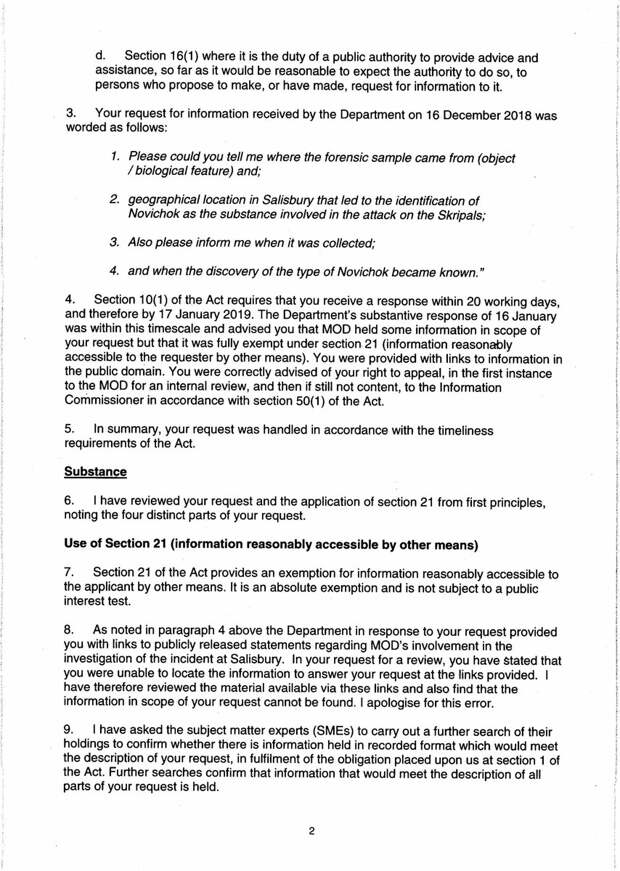 d. Section 16(1) where it is the duty of a public authority to provide advice and assistance, so far as it would be reasonable to expect the authority to do so, to persons who propose to make, or have made, request for information to it.

3. Your request for information received by the Department on 16 December 2018 was worded as follows:

1. Please could you tell me where the forensic sample came from (object / biological feature) and;

2. geographical location in Salisbury that led to the identification of Novichok as the substance involved in the attack on the Skripals;

3. Also please inform me when it was collected;

4. and when the discovery of the type of Novichok became known."

4. Section 10(1) of the Act requires that you receive a response within 20 working days, and therefore by 17 January 2019. The Department's substantive response of 16 January was within this timescale and advised you that MOD held some information in scope of your request but that it was fully exempt under section 21 (information reasonably accessible to the requester by other means). You were provided with links to information in the public domain. You were correctly advised of your right to appeal, in the first instance to the MOD for an internal review, and then if still not content, to the Information Commissioner in accordance with section 50(1) of the Act.

5. In summary, your request was handled in accordance with the timeliness requirements of the Act.

Substance

6. I have reviewed your request and the application of section 21 from first principles, noting the four distinct parts of your request.

Use of Section 21 (information reasonably accessible by other means)

7. Section 21 of the Act provides an exemption for information reasonably accessible to the applicant by other means. It is an absolute exemption and is not subject to a public interest test.

8. As noted in paragraph 4 above the Department in response to your request provided you with links to publicly released statements regarding MOD's involvement in the investigation of the incident at Salisbury. In your request for a review, you have stated that you were unable to locate the information to answer your request at the links provided. I have therefore reviewed the material available via these links and also find that the information in scope of your request cannot be found. I apologise for this error.

9. I have asked the subject matter experts (SMEs) to carry out a further search of their holdings to confirm whether there is information held in recorded format which would meet the description of your request, in fulfilment of the obligation placed upon us at section 1 of the Act. Further searches confirm that information that would meet the description of all parts of your request is held.

2